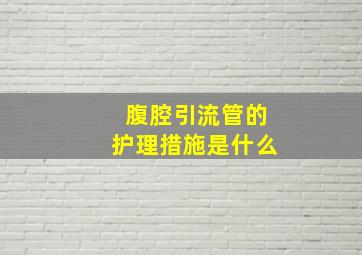 腹腔引流管的
护理措施是什么